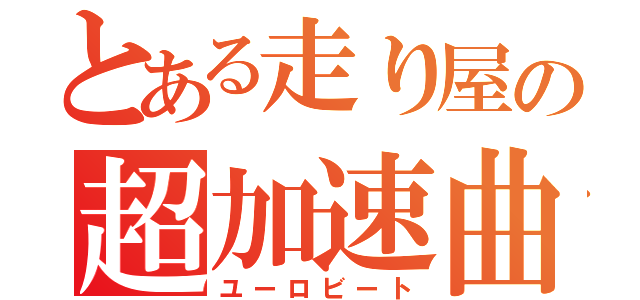 とある走り屋の
超加速曲
ユーロビート